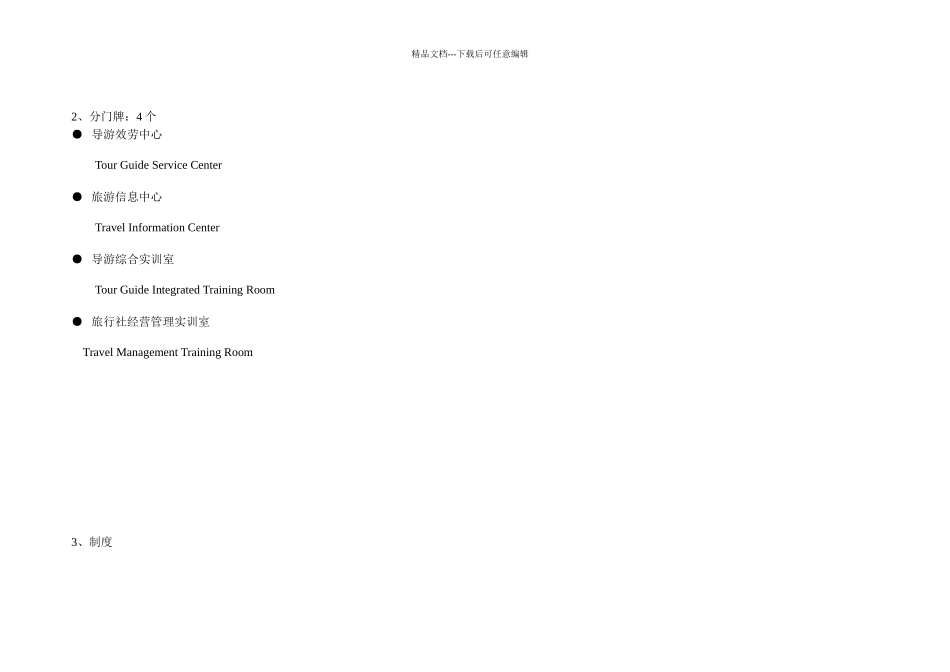 精品文档---下载后可任意编辑

2、分门牌：4个

• 导游效劳中心

Tour Guide Service Center

• 旅游信息中心

Travel Information Center

• 导游综合实训室

Tour Guide Integrated Training Room

• 旅行社经营管理实训室

Travel Management Training Room

3、制度